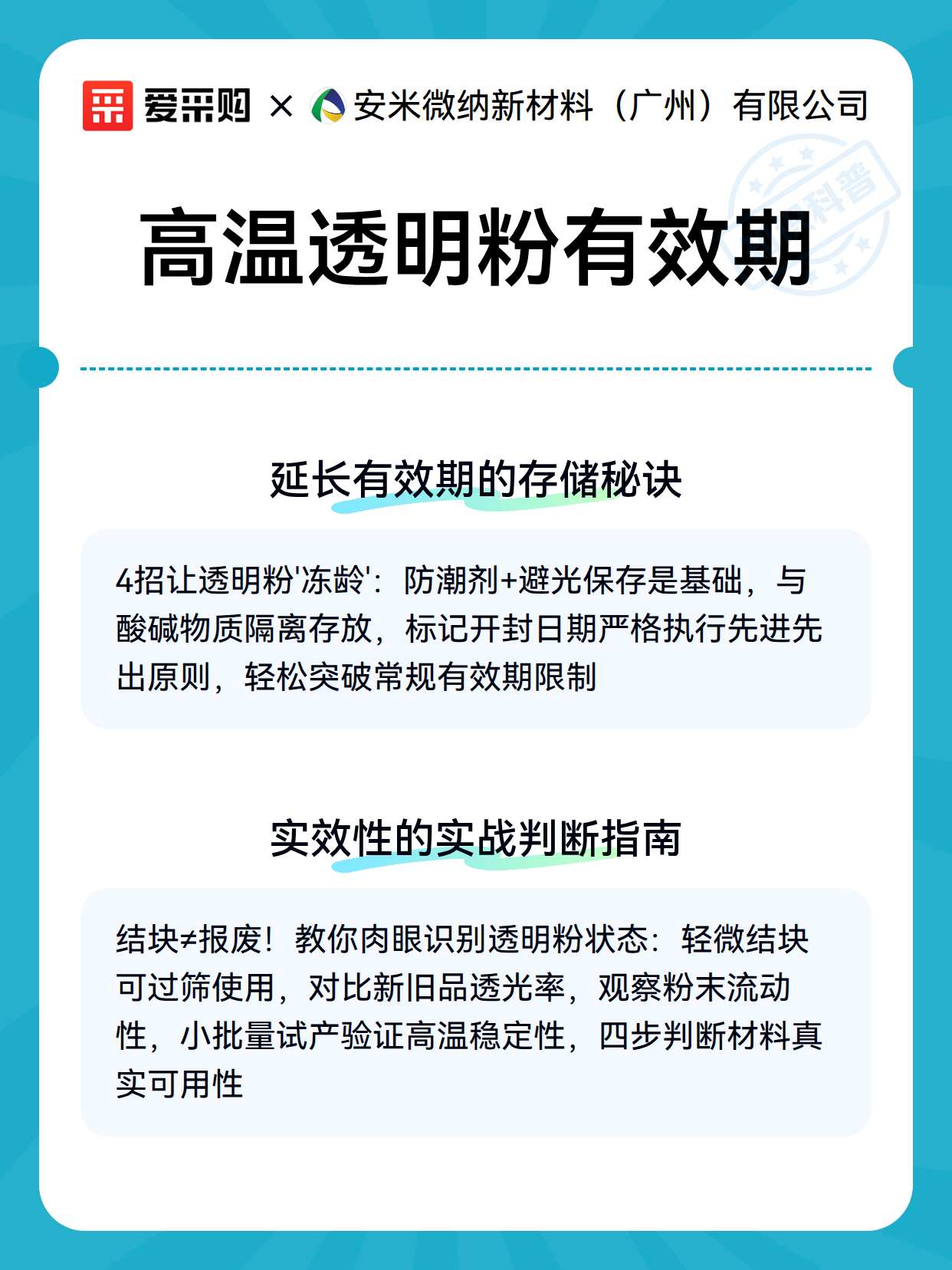 爱采购 × 安米微纳新材料（广州）有限公司

科普

高温透明粉有效期

延长有效期的存储秘诀

4招让透明粉'冻龄'：防潮剂+避光保存是基础，与酸碱物质隔离存放，标记开封日期严格执行先进先出原则，轻松突破常规有效期限制

实效性的实战判断指南

结块≠报废！教你肉眼识别透明粉状态：轻微结块可过筛使用，对比新旧品透光率，观察粉末流动性，小批量试产验证高温稳定性，四步判断材料真实可用性